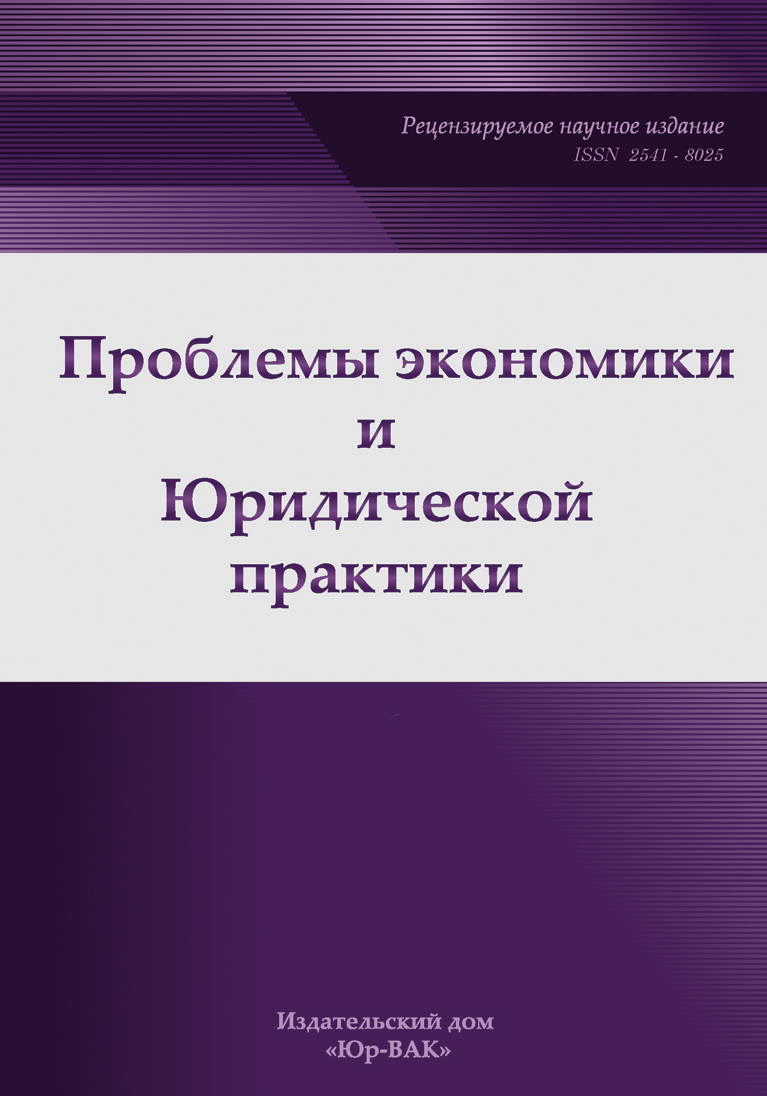 Рецензируемое научное издание
ISSN 2541 - 8025

Проблемы экономики
и
Юридической
практики

Издательский дом
«Юр-ВАК»